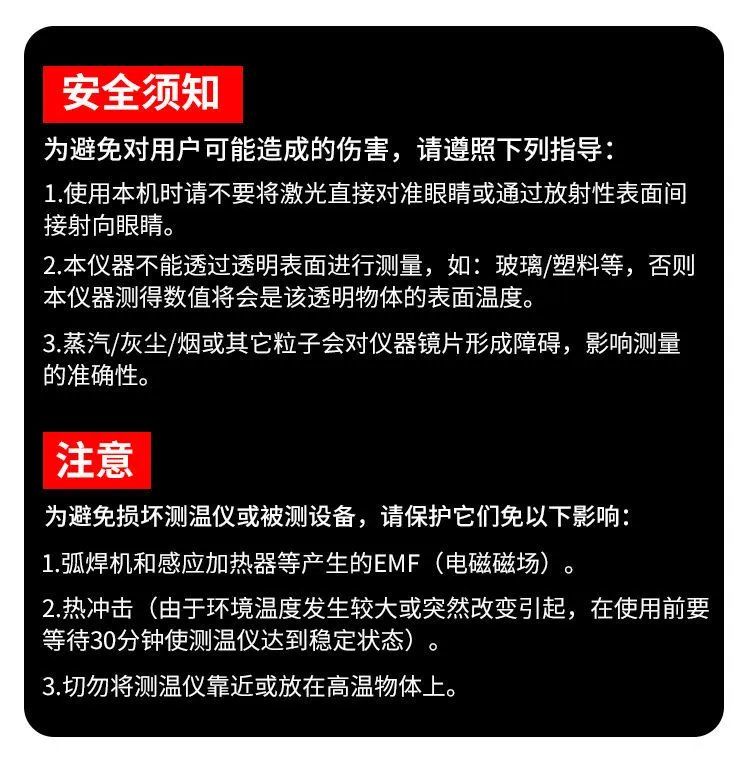 安全须知

为避免对用户可能造成的伤害，请遵照下列指导：

1.使用本机时请不要将激光直接对准眼睛或通过放射性表面间接射向眼睛。

2.本仪器不能透过透明表面进行测量，如：玻璃/塑料等，否则本仪器测得数值将会是该透明物体的表面温度。

3.蒸汽/灰尘/烟或其它粒子会对仪器镜片形成障碍，影响测量的准确性。

注意

为避免损坏测温仪或被测设备，请保护它们免以下影响：

1.弧焊机和感应加热器等产生的EMF（电磁磁场）。

2.热冲击（由于环境温度发生较大或突然改变引起，在使用前要等待30分钟使测温仪达到稳定状态）。

3.切勿将测温仪靠近或放在高温物体上。